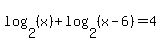 $\log_2(x)+\log_2(x-6)=4$